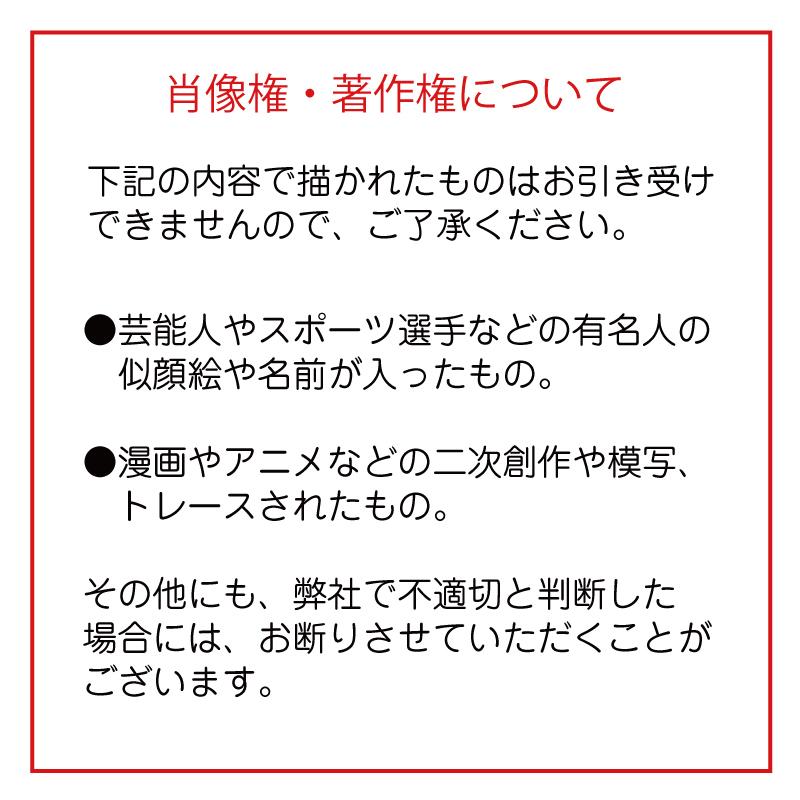 肖像権・著作権について

下記の内容で描かれたものはお引き受けできませんので、ご了承ください。

●芸能人やスポーツ選手などの有名人の似顔絵や名前が入ったもの。

●漫画やアニメなどの二次創作や模写、トレースされたもの。

その他にも、弊社で不適切と判断した場合には、お断りさせていただくことがございます。